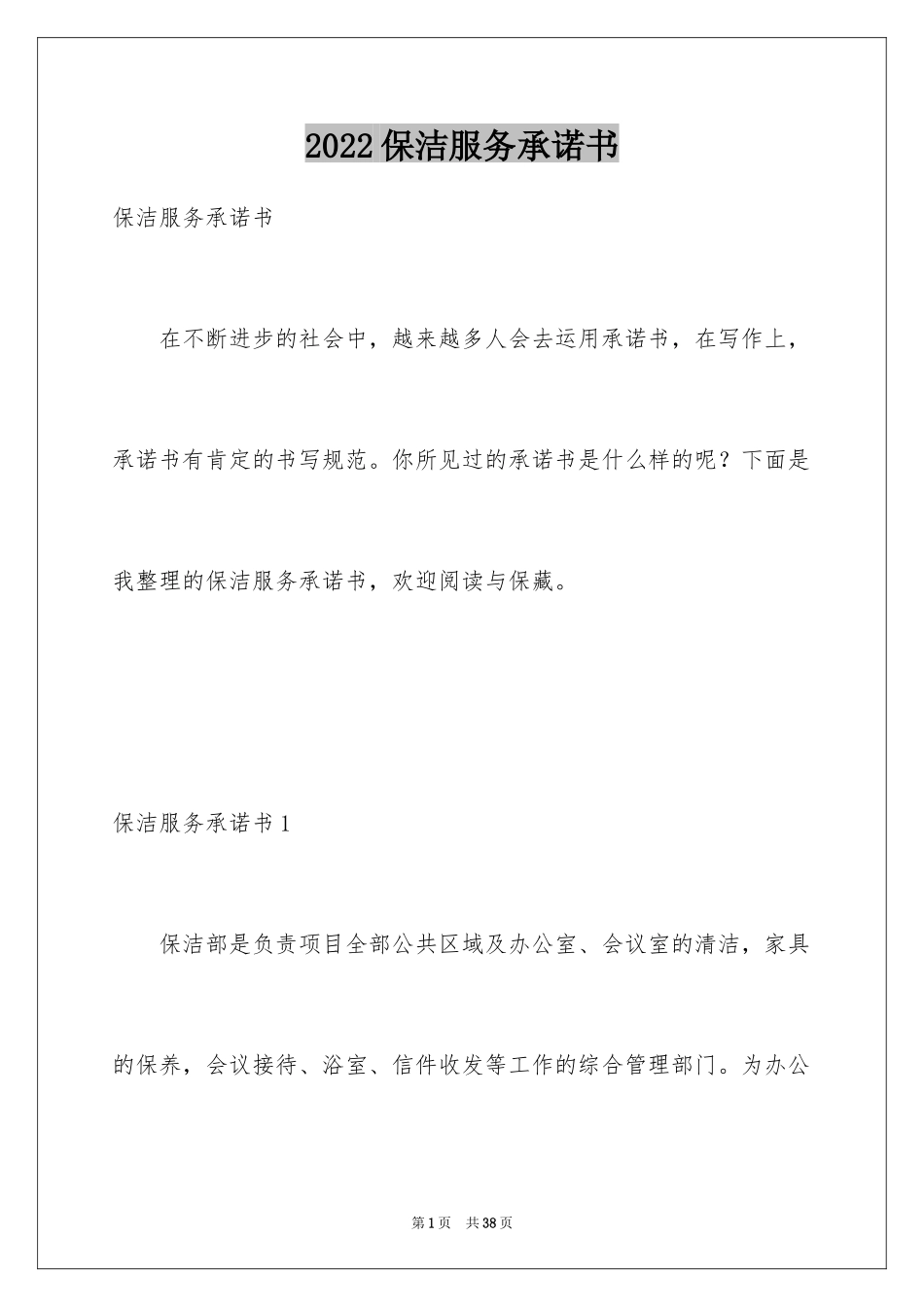 2022保洁服务承诺书

保洁服务承诺书

在不断进步的社会中，越来越多人会去运用承诺书，在写作上，承诺书有肯定的书写规范。你所见过的承诺书是什么样的呢？下面是我整理的保洁服务承诺书，欢迎阅读与保藏。

保洁服务承诺书1

保洁部是负责项目全部公共区域及办公室、会议室的清洁，家具的保养，会议接待、浴室、信件收发等工作的综合管理部门。为办公

第1页 共38页